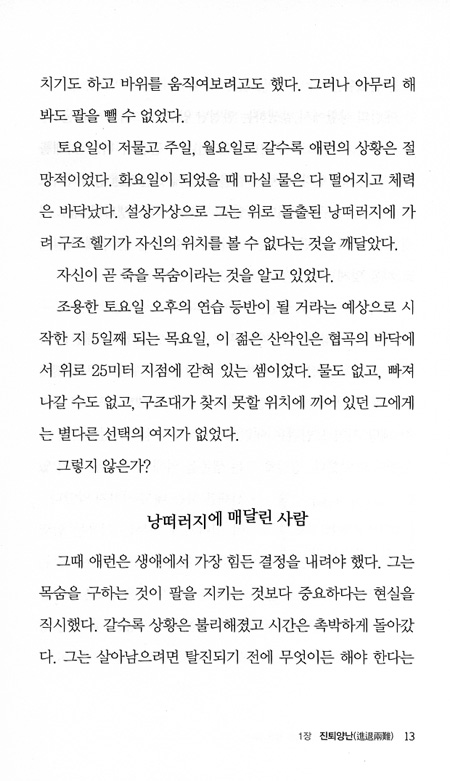 치기도 하고 바위를 움직여보려고도 했다. 그러나 아무리 해봐도 팔을 뺄 수 없었다.

토요일이 저물고 주일, 월요일로 갈수록 애런의 상황은 절망적이었다. 화요일이 되었을 때 마실 물은 다 떨어지고 체력은 바닥났다. 설상가상으로 그는 위로 돌출된 낭떠러지에 가려 구조 헬기가 자신의 위치를 볼 수 없다는 것을 깨달았다.

자신이 곧 죽을 목숨이라는 것을 알고 있었다.

조용한 토요일 오후의 연습 등반이 될 거라는 예상으로 시작한 지 5일째 되는 목요일, 이 젊은 산악인은 협곡의 바닥에서 위로 25미터 지점에 갇혀 있는 셈이었다. 물도 없고, 빠져나갈 수도 없고, 구조대가 찾지 못할 위치에 끼어 있던 그에게는 별다른 선택의 여지가 없었다.

그렇지 않은가?

낭떠러지에 매달린 사람

그때 애런은 생애에서 가장 힘든 결정을 내려야 했다. 그는 목숨을 구하는 것이 팔을 지키는 것보다 중요하다는 현실을 직시했다. 갈수록 상황은 불리해졌고 시간은 촉박하게 돌아갔다. 그는 살아남으려면 탈진되기 전에 무엇이든 해야 한다는

1장 진퇴양난(進退兩難) 13